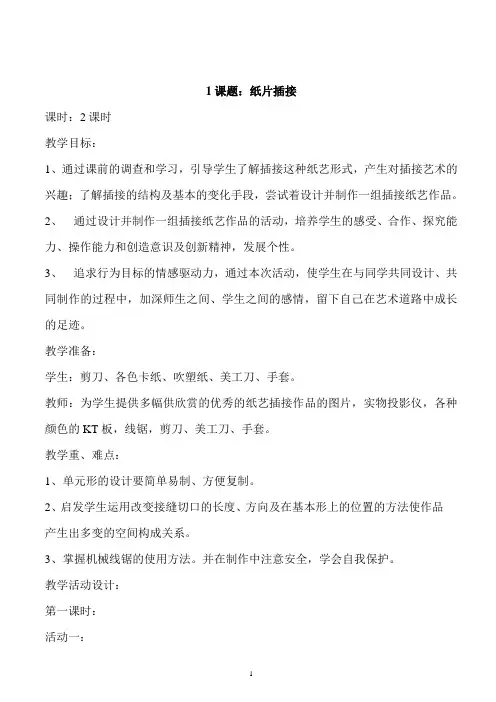 1 课题：纸片插接

课时：2 课时

教学目标：

1、通过课前的调查和学习，引导学生了解插接这种纸艺形式，产生对插接艺术的兴趣；了解插接的结构及基本的变化手段，尝试着设计并制作一组插接纸艺作品。

2、 通过设计并制作一组插接纸艺作品的活动，培养学生的感受、合作、探究能力、操作能力和创造意识及创新精神，发展个性。

3、 追求行为目标的情感驱动力，通过本次活动，使学生在与同学共同设计、共同制作的过程中，加深师生之间、学生之间的感情，留下自己在艺术道路中成长的足迹。

教学准备：

学生：剪刀、各色卡纸、吹塑纸、美工刀、手套。

教师：为学生提供多幅供欣赏的优秀的纸艺插接作品的图片，实物投影仪，各种颜色的 KT 板，线锯，剪刀、美工刀、手套。

教学重、难点：

1、单元形的设计要简单易制、方便复制。

2、启发学生运用改变接缝切口的长度、方向及在基本形上的位置的方法使作品产生出多变的空间构成关系。

3、掌握机械线锯的使用方法。并在制作中注意安全，学会自我保护。

教学活动设计：

第一课时：

活动一：

1